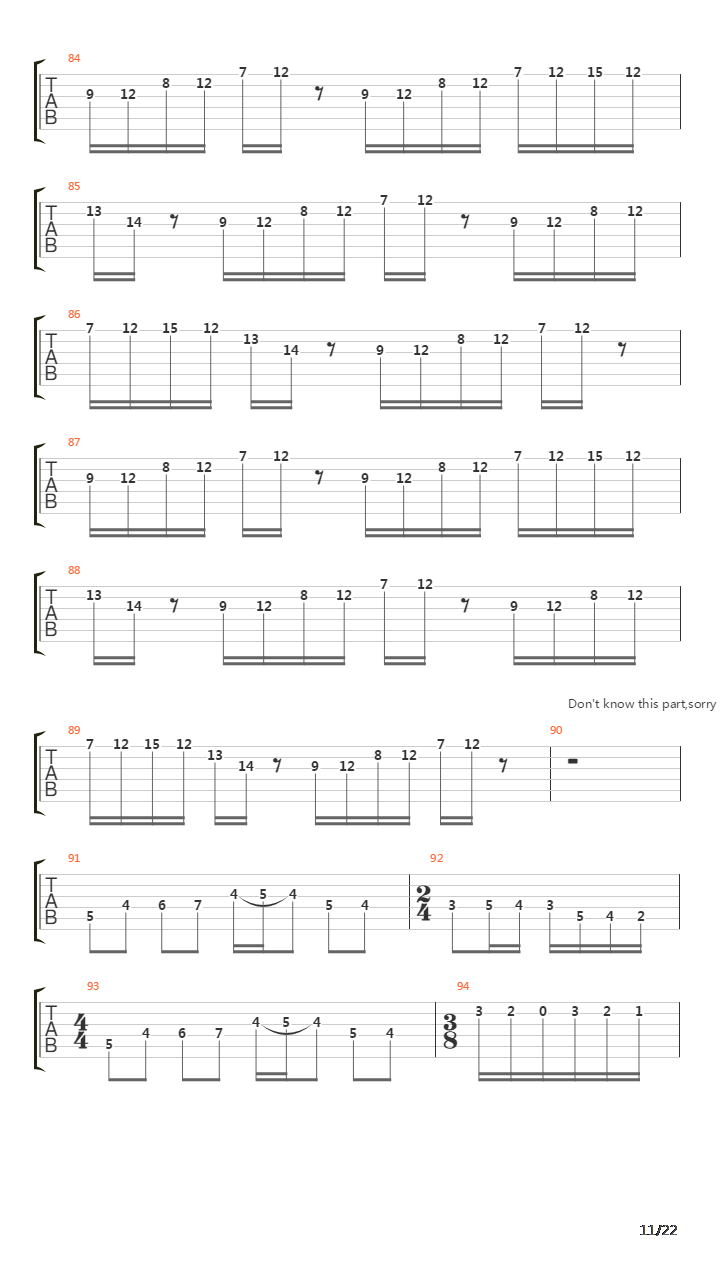 84
T
A
B
9 12 8 12 7 12 9 12 8 12 7 12 15 12

85
T
A
B
13 14 9 12 8 12 7 12 9 12 8 12

86
T
A
B
7 12 15 12 13 14 9 12 8 12 7 12

87
T
A
B
9 12 8 12 7 12 9 12 8 12 7 12 15 12

88
T
A
B
13 14 9 12 8 12 7 12 9 12 8 12

Don't know this part,sorry

89
T
A
B
7 12 15 12 13 14 9 12 8 12 7 12

90

91
T
A
B
5 4 6 7 4 5 4 5 4

92
$\frac{2}{4}$
3 5 4 3 5 4 2

93
T
A
B
$\frac{4}{4}$
5 4 6 7 4 5 4 5 4

94
$\frac{3}{8}$
3 2 0 3 2 1

11/22